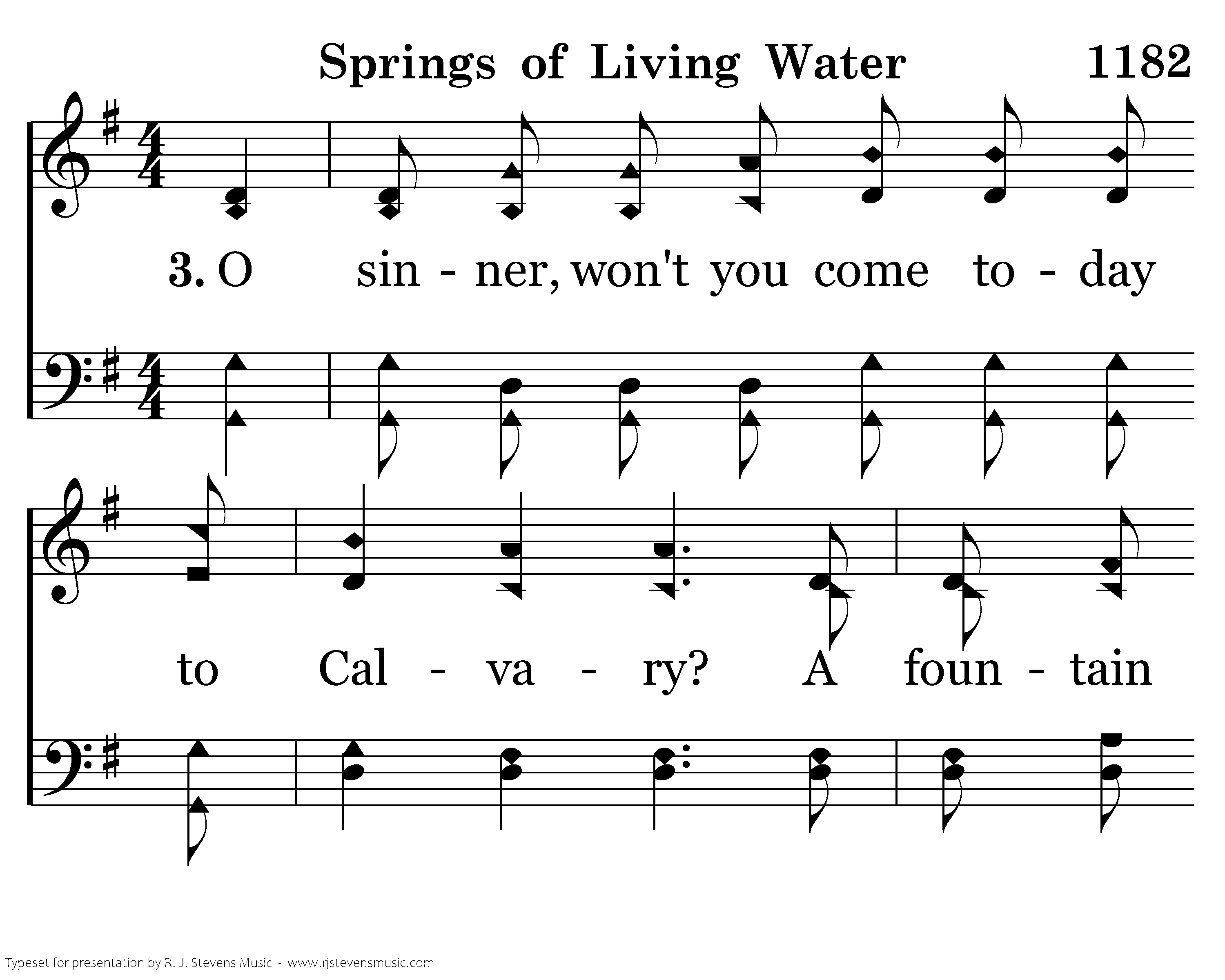 Springs of Living Water 1182

3. O sin - ner, won't you come to - day

to Cal - va - ry? A foun - tain

Typeset for presentation by R. J. Stevens Music - www.rjstevensmusic.com